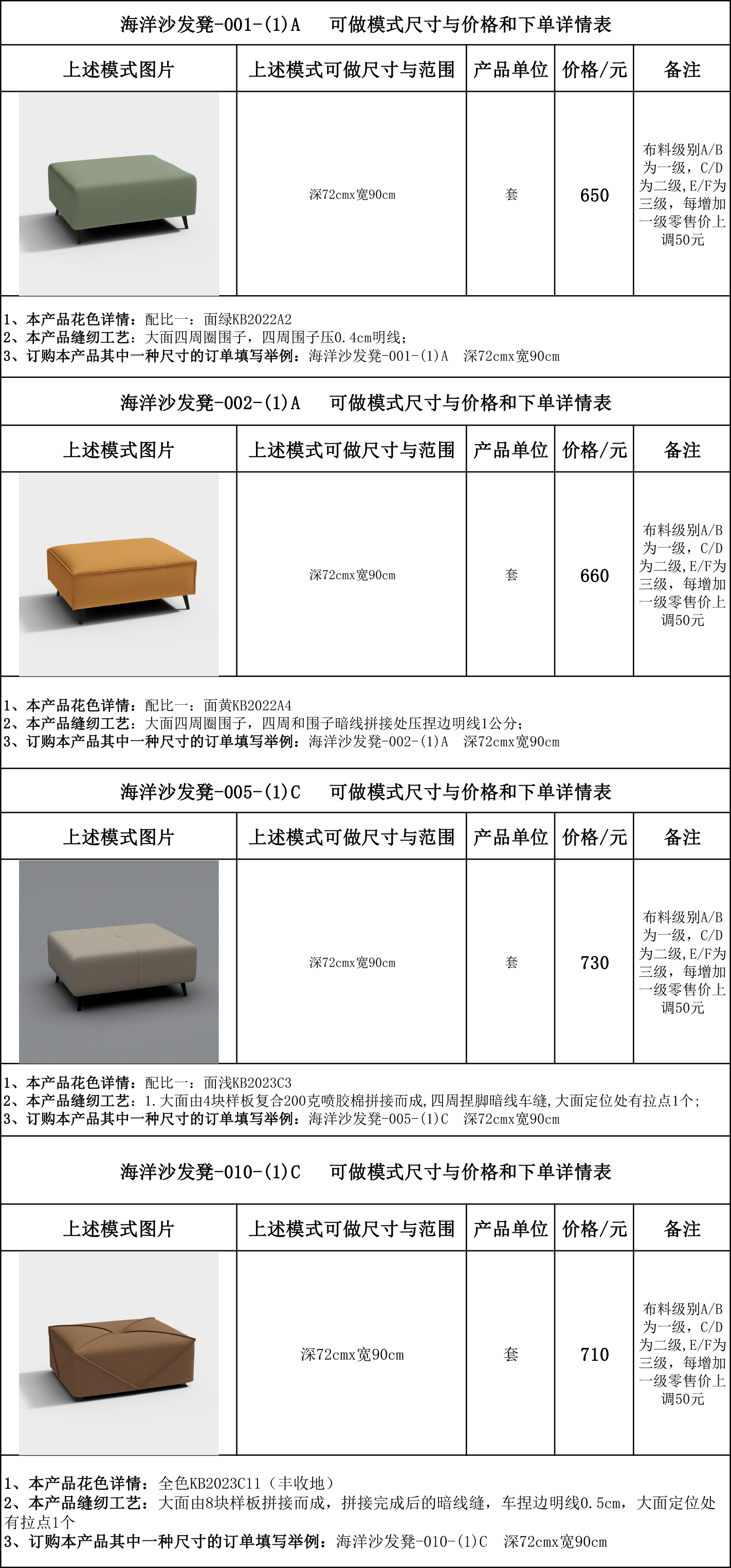 海洋沙发凳-001-(1)A　可做模式尺寸与价格和下单详情表

| 上述模式图片 | 上述模式可做尺寸与范围 | 产品单位 | 价格/元 | 备注 |
|---|---|---|---|---|
| | 深72cmx宽90cm | 套 | 650 | 布料级别A/B为一级，C/D为二级，E/F为三级，每增加一级零售价上调50元 |

1、本产品花色详情：配比一：面绿KB2022A2
2、本产品缝纫工艺：大面四周圈围子，四周围子压0.4cm明线；
3、订购本产品其中一种尺寸的订单填写举例：海洋沙发凳-001-(1)A　深72cmx宽90cm

海洋沙发凳-002-(1)A　可做模式尺寸与价格和下单详情表

| 上述模式图片 | 上述模式可做尺寸与范围 | 产品单位 | 价格/元 | 备注 |
|---|---|---|---|---|
| | 深72cmx宽90cm | 套 | 660 | 布料级别A/B为一级，C/D为二级，E/F为三级，每增加一级零售价上调50元 |

1、本产品花色详情：配比一：面黄KB2022A4
2、本产品缝纫工艺：大面四周圈围子，四周和围子暗线拼接处压捏边明线1公分；
3、订购本产品其中一种尺寸的订单填写举例：海洋沙发凳-002-(1)A　深72cmx宽90cm

海洋沙发凳-005-(1)C　可做模式尺寸与价格和下单详情表

| 上述模式图片 | 上述模式可做尺寸与范围 | 产品单位 | 价格/元 | 备注 |
|---|---|---|---|---|
| | 深72cmx宽90cm | 套 | 730 | 布料级别A/B为一级，C/D为二级，E/F为三级，每增加一级零售价上调50元 |

1、本产品花色详情：配比一：面浅KB2023C3
2、本产品缝纫工艺：1.大面由4块样板复合200克喷胶棉拼接而成，四周捏脚暗线车缝，大面定位处有拉点1个；
3、订购本产品其中一种尺寸的订单填写举例：海洋沙发凳-005-(1)C　深72cmx宽90cm

海洋沙发凳-010-(1)C　可做模式尺寸与价格和下单详情表

| 上述模式图片 | 上述模式可做尺寸与范围 | 产品单位 | 价格/元 | 备注 |
|---|---|---|---|---|
| | 深72cmx宽90cm | 套 | 710 | 布料级别A/B为一级，C/D为二级，E/F为三级，每增加一级零售价上调50元 |

1、本产品花色详情：全色KB2023C11（丰收地）
2、本产品缝纫工艺：大面由8块样板拼接而成，拼接完成后的暗线缝，车捏边明线0.5cm，大面定位处有拉点1个
3、订购本产品其中一种尺寸的订单填写举例：海洋沙发凳-010-(1)C　深72cmx宽90cm